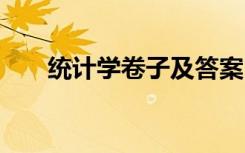 统计学卷子及答案